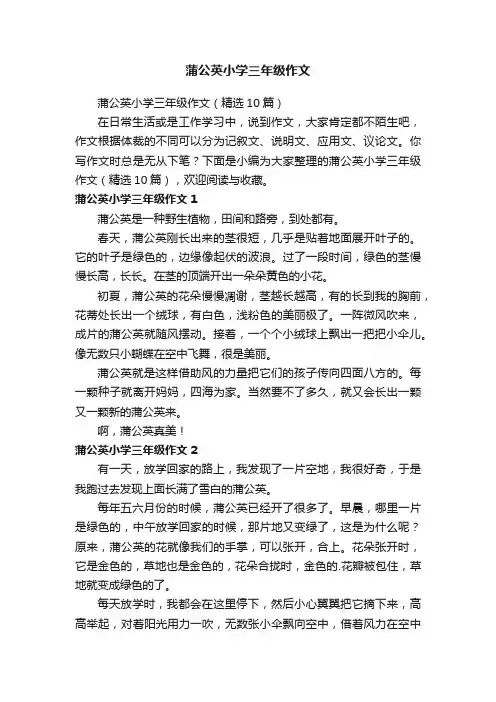 蒲公英小学三年级作文

蒲公英小学三年级作文（精选10篇）

在日常生活或是工作学习中，说到作文，大家肯定都不陌生吧，作文根据体裁的不同可以分为记叙文、说明文、应用文、议论文。你写作文时总是无从下笔？下面是小编为大家整理的蒲公英小学三年级作文（精选10篇），欢迎阅读与收藏。

蒲公英小学三年级作文1

蒲公英是一种野生植物，田间和路旁，到处都有。

春天，蒲公英刚长出来的茎很短，几乎是贴着地面展开叶子的。它的叶子是绿色的，边缘像起伏的波浪。过了一段时间，绿色的茎慢慢长高，长长。在茎的顶端开出一朵朵黄色的小花。

初夏，蒲公英的花朵慢慢凋谢，茎越长越高，有的长到我的胸前，花蒂处长出一个绒球，有白色，浅粉色的美丽极了。一阵微风吹来，成片的蒲公英就随风摆动。接着，一个个小绒球上飘出一把把小伞儿。像无数只小蝴蝶在空中飞舞，很是美丽。

蒲公英就是这样借助风的力量把它们的孩子传向四面八方的。每一颗种子就离开妈妈，四海为家。当然要不了多久，就又会长出一颗又一颗新的蒲公英来。

啊，蒲公英真美！

蒲公英小学三年级作文2

有一天，放学回家的路上，我发现了一片空地，我很好奇，于是我跑过去发现上面长满了雪白的蒲公英。

每年五六月份的时候，蒲公英已经开了很多了。早晨，哪里一片是绿色的，中午放学回家的时候，那片地又变绿了，这是为什么呢？原来，蒲公英的花就像我们的手掌，可以张开，合上。花朵张开时，它是金色的，草地也是金色的，花朵合拢时，金色的.花瓣被包住，草地就变成绿色的了。

每天放学时，我都会在这里停下，然后小心翼翼把它摘下来，高高举起，对着阳光用力一吹，无数张小伞飘向空中，借着风力在空中